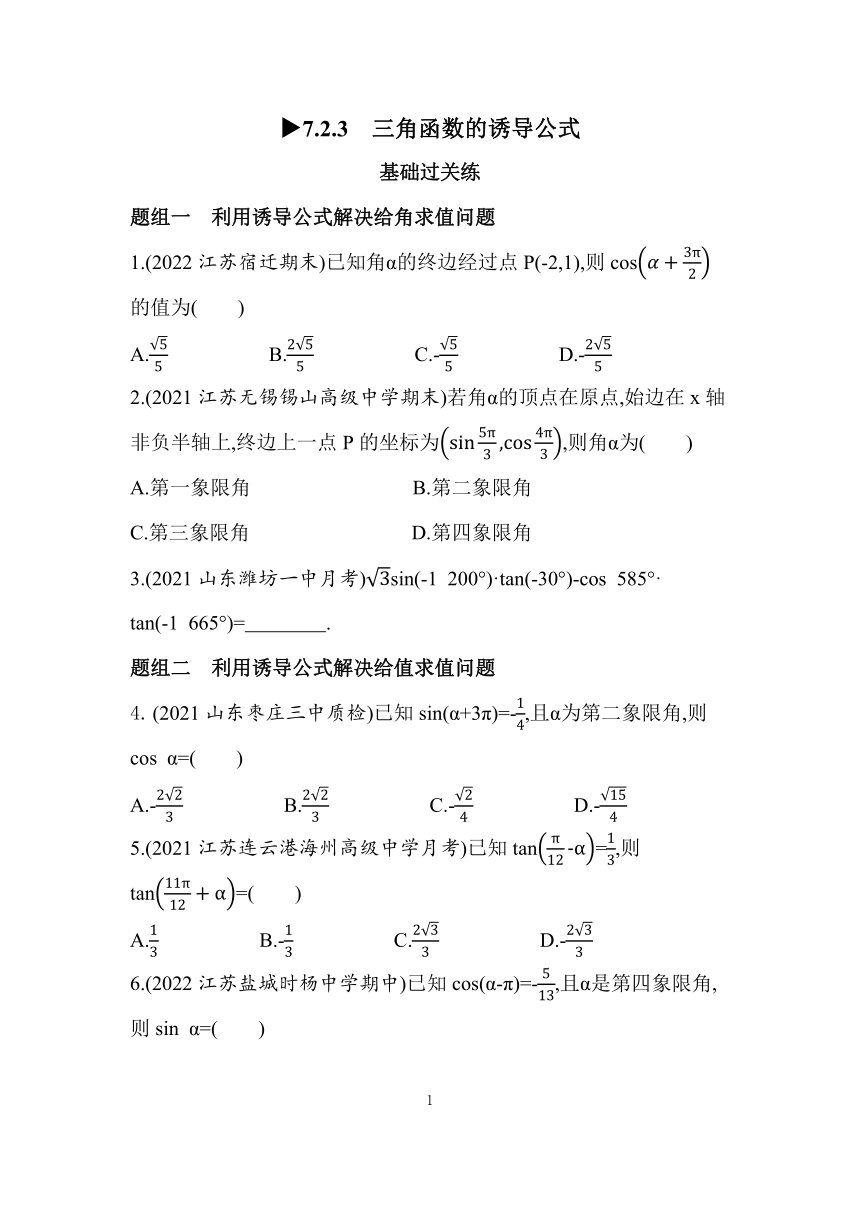 ▶7.2.3　三角函数的诱导公式

基础过关练

题组一　利用诱导公式解决给角求值问题

1.(2022 江苏宿迁期末)已知角α的终边经过点 P(-2,1),则 $\cos\left(\alpha+\frac{3\pi}{2}\right)$ 的值为(　　)

A.$\frac{\sqrt{5}}{5}$　　B.$\frac{2\sqrt{5}}{5}$　　C.-$\frac{\sqrt{5}}{5}$　　D.-$\frac{2\sqrt{5}}{5}$

2.(2021 江苏无锡锡山高级中学期末)若角α的顶点在原点,始边在 x 轴非负半轴上,终边上一点 P 的坐标为$\left(\sin\frac{5\pi}{3},\cos\frac{4\pi}{3}\right)$,则角α为(　　)

A.第一象限角　　B.第二象限角

C.第三象限角　　D.第四象限角

3.(2021 山东潍坊一中月考)$\sqrt{3}$sin(-1 200°)·tan(-30°)-cos 585°·tan(-1 665°)=________.

题组二　利用诱导公式解决给值求值问题

4. (2021 山东枣庄三中质检)已知 sin(α+3π)=-$\frac{1}{4}$,且α为第二象限角,则 cos α=(　　)

A.-$\frac{2\sqrt{2}}{3}$　　B.$\frac{2\sqrt{2}}{3}$　　C.-$\frac{\sqrt{2}}{4}$　　D.-$\frac{\sqrt{15}}{4}$

5.(2021 江苏连云港海州高级中学月考)已知 $\tan\left(\frac{\pi}{12}-\alpha\right)=\frac{1}{3}$,则 $\tan\left(\frac{11\pi}{12}+\alpha\right)$=(　　)

A.$\frac{1}{3}$　　B.-$\frac{1}{3}$　　C.$\frac{2\sqrt{3}}{3}$　　D.-$\frac{2\sqrt{3}}{3}$

6.(2022 江苏盐城时杨中学期中)已知 cos(α-π)=-$\frac{5}{13}$,且α是第四象限角,则 sin α=(　　)

1